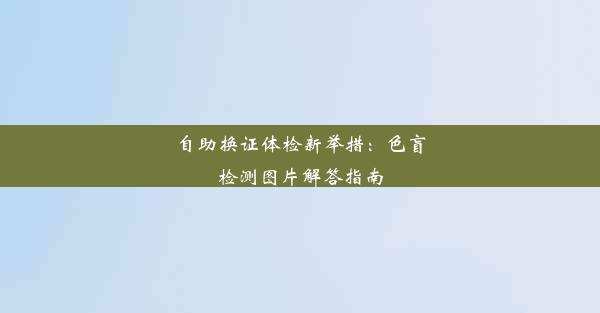 自助换证体检新举措：色盲检测图片解答指南